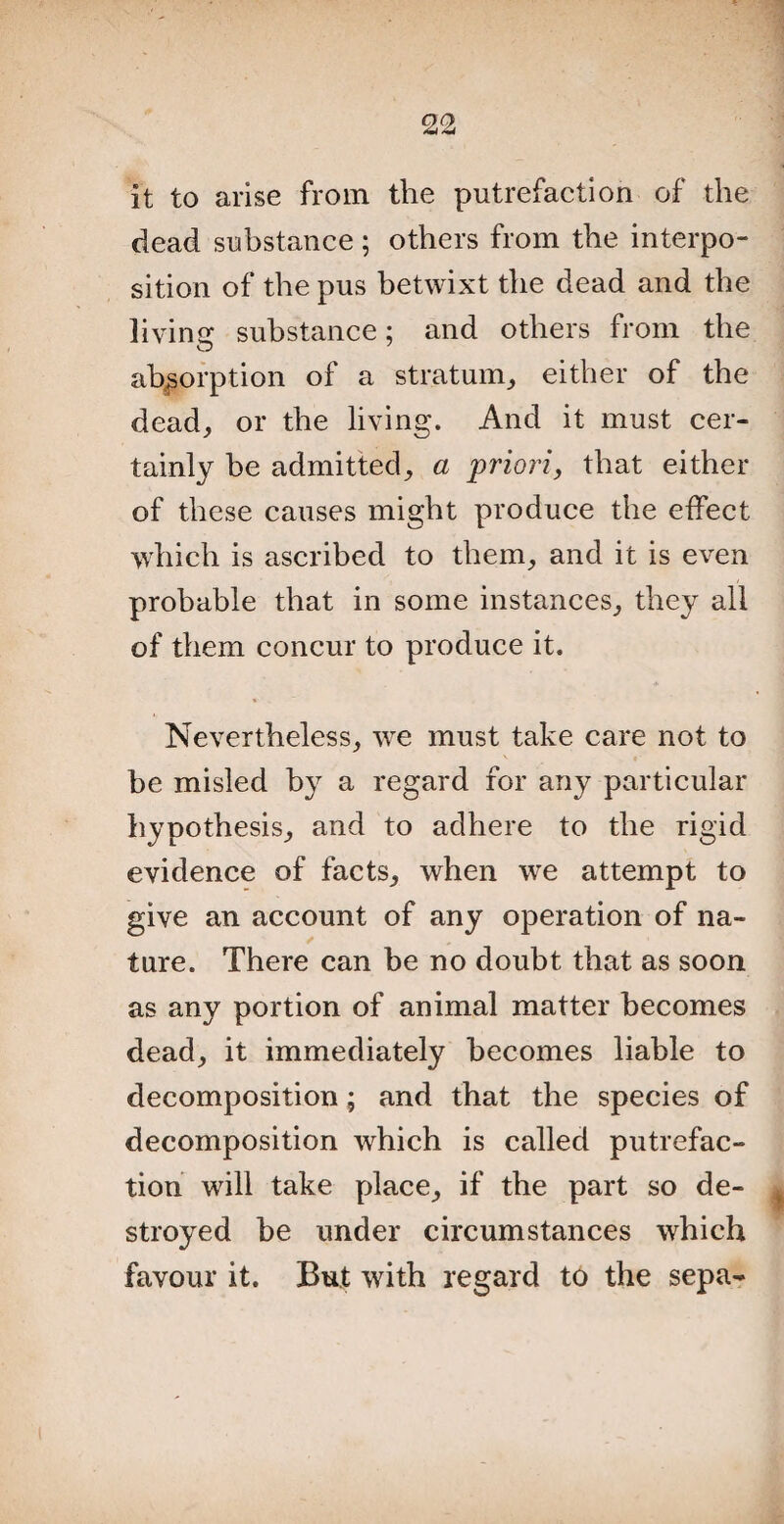 22

it to arise from the putrefaction of the dead substance; others from the interposition of the pus betwixt the dead and the living substance; and others from the absorption of a stratum, either of the dead, or the living. And it must certainly be admitted, a priori, that either of these causes might produce the effect which is ascribed to them, and it is even probable that in some instances, they all of them concur to produce it.

Nevertheless, we must take care not to be misled by a regard for any particular hypothesis, and to adhere to the rigid evidence of facts, when we attempt to give an account of any operation of nature. There can be no doubt that as soon as any portion of animal matter becomes dead, it immediately becomes liable to decomposition; and that the species of decomposition which is called putrefaction will take place, if the part so destroyed be under circumstances which favour it. But with regard to the sepa-